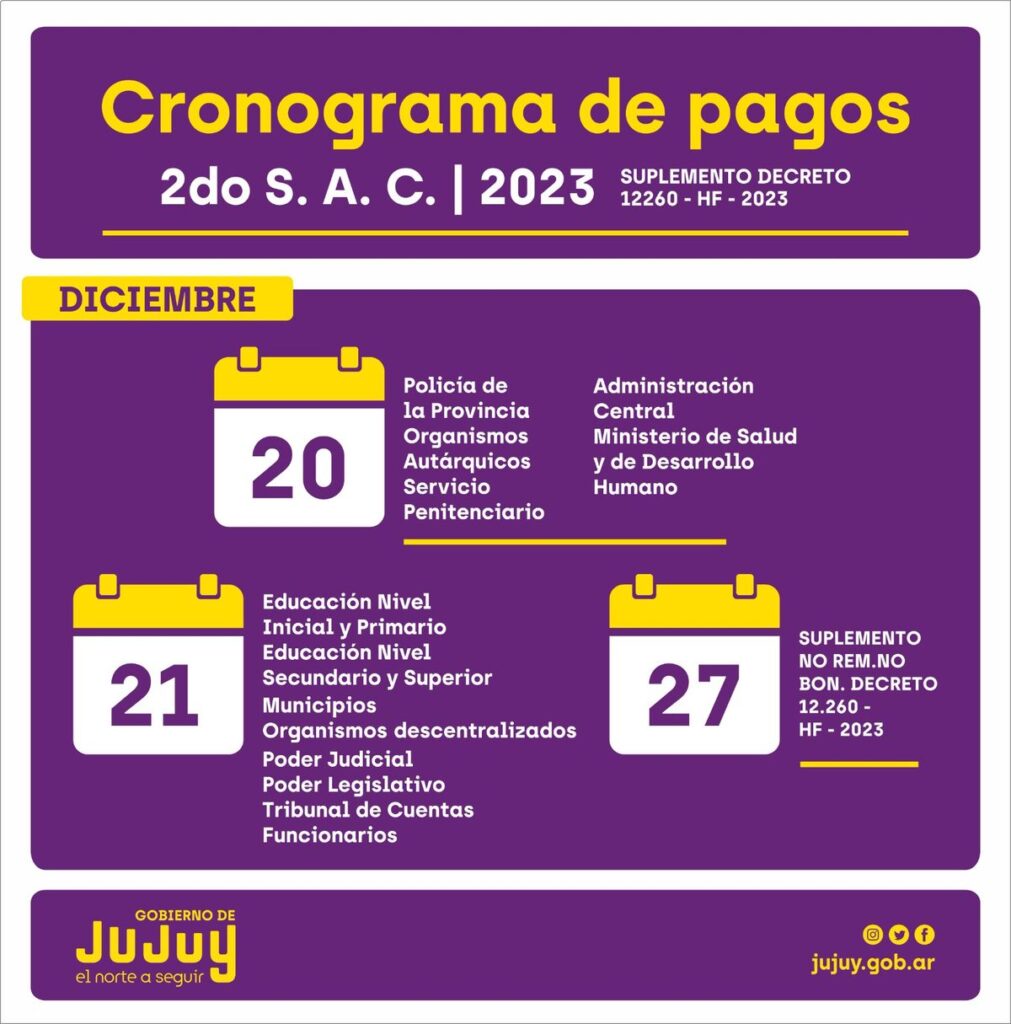 Cronograma de pagos

2do S. A. C. | 2023

SUPLEMENTO DECRETO
12260 - HF - 2023

DICIEMBRE

20

Policía de
la Provincia
Organismos
Autárquicos
Servicio
Penitenciario

Administración
Central
Ministerio de Salud
y de Desarrollo
Humano

21

Educación Nivel
Inicial y Primario
Educación Nivel
Secundario y Superior
Municipios
Organismos descentralizados
Poder Judicial
Poder Legislativo
Tribunal de Cuentas
Funcionarios

27

SUPLEMENTO
NO REM.NO
BON. DECRETO
12.260 -
HF - 2023

GOBIERNO DE
JUJUY
el norte a seguir

jujuy.gob.ar